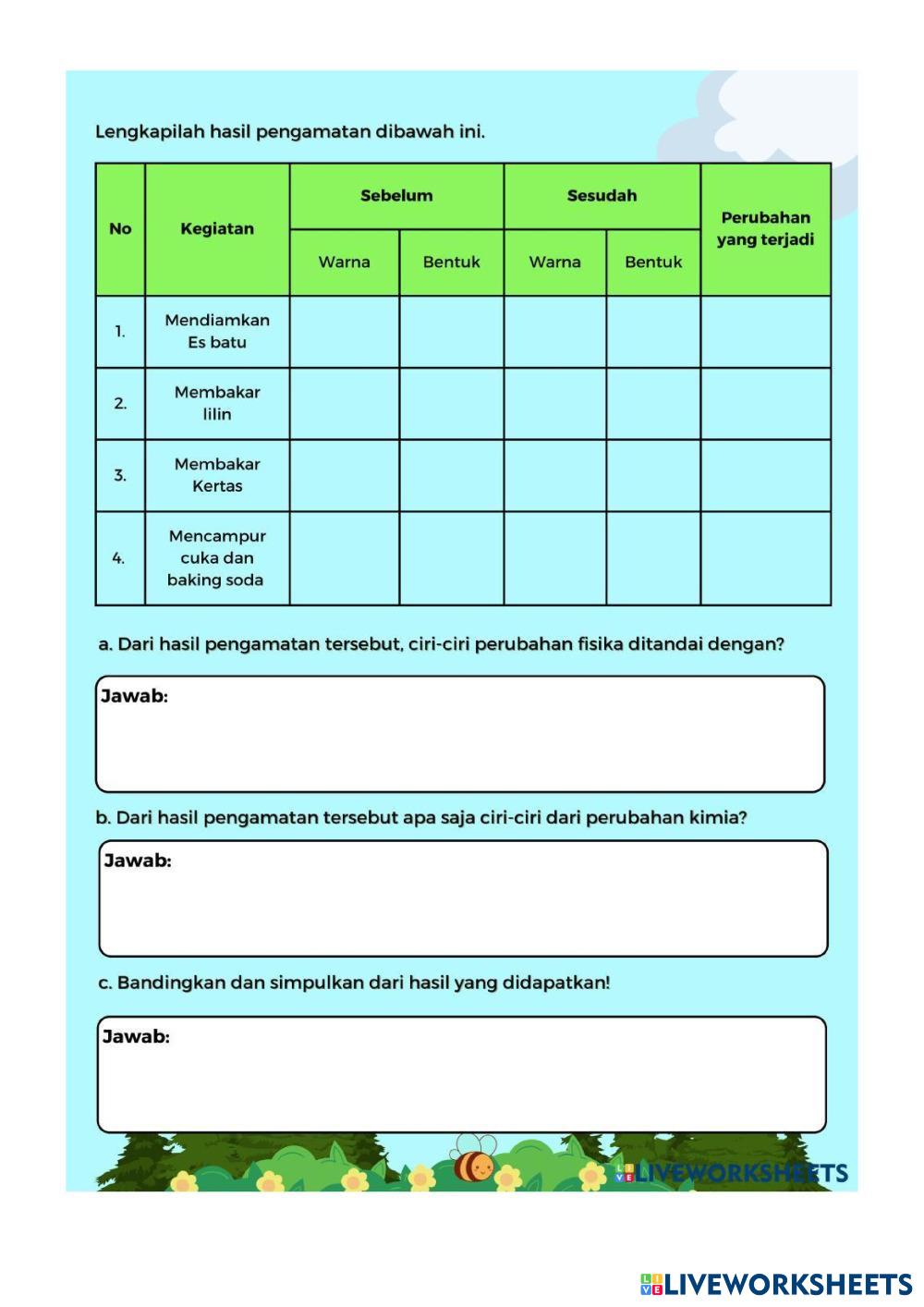 Lengkapilah hasil pengamatan dibawah ini.

| No | Kegiatan | Sebelum Warna | Sebelum Bentuk | Sesudah Warna | Sesudah Bentuk | Perubahan yang terjadi |
|---|---|---|---|---|---|---|
| 1. | Mendiamkan Es batu | | | | | |
| 2. | Membakar lilin | | | | | |
| 3. | Membakar Kertas | | | | | |
| 4. | Mencampur cuka dan baking soda | | | | | |

a. Dari hasil pengamatan tersebut, ciri-ciri perubahan fisika ditandai dengan?

Jawab:

b. Dari hasil pengamatan tersebut apa saja ciri-ciri dari perubahan kimia?

Jawab:

c. Bandingkan dan simpulkan dari hasil yang didapatkan!

Jawab:

LIVEWORKSHEETS

LIVEWORKSHEETS